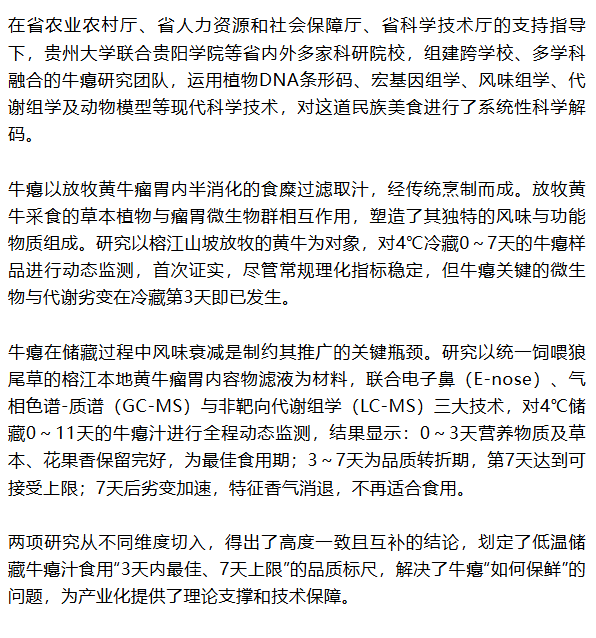 在省农业农村厅、省人力资源和社会保障厅、省科学技术厅的支持指导下，贵州大学联合贵阳学院等省内外多家科研院校，组建跨学校、多学科融合的牛瘪研究团队，运用植物DNA条形码、宏基因组学、风味组学、代谢组学及动物模型等现代科学技术，对这道民族美食进行了系统性科学解码。

牛瘪以放牧黄牛瘤胃内半消化的食糜过滤取汁，经传统烹制而成。放牧黄牛采食的草本植物与瘤胃微生物群相互作用，塑造了其独特的风味与功能物质组成。研究以榕江山坡放牧的黄牛为对象，对4℃冷藏0～7天的牛瘪样品进行动态监测，首次证实，尽管常规理化指标稳定，但牛瘪关键的微生物与代谢劣变在冷藏第3天即已发生。

牛瘪在储藏过程中风味衰减是制约其推广的关键瓶颈。研究以统一饲喂狼尾草的榕江本地黄牛瘤胃内容物滤液为材料，联合电子鼻（E-nose）、气相色谱-质谱（GC-MS）与非靶向代谢组学（LC-MS）三大技术，对4℃储藏0～11天的牛瘪汁进行全程动态监测，结果显示：0～3天营养物质及草本、花果香保留完好，为最佳食用期；3～7天为品质转折期，第7天达到可接受上限；7天后劣变加速，特征香气消退，不再适合食用。

两项研究从不同维度切入，得出了高度一致且互补的结论，划定了低温储藏牛瘪汁食用“3天内最佳、7天上限”的品质标尺，解决了牛瘪“如何保鲜”的问题，为产业化提供了理论支撑和技术保障。